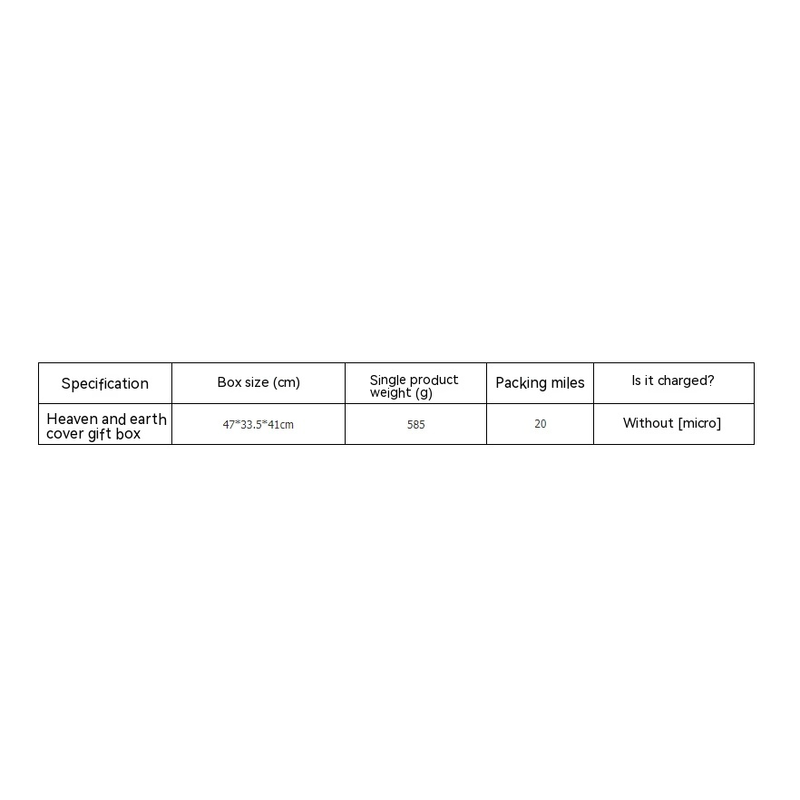 | Specification | Box size (cm) | Single product weight (g) | Packing miles | Is it charged? |
|---|---|---|---|---|
| Heaven and earth cover gift box | 47*33.5*41cm | 585 | 20 | Without [micro] |